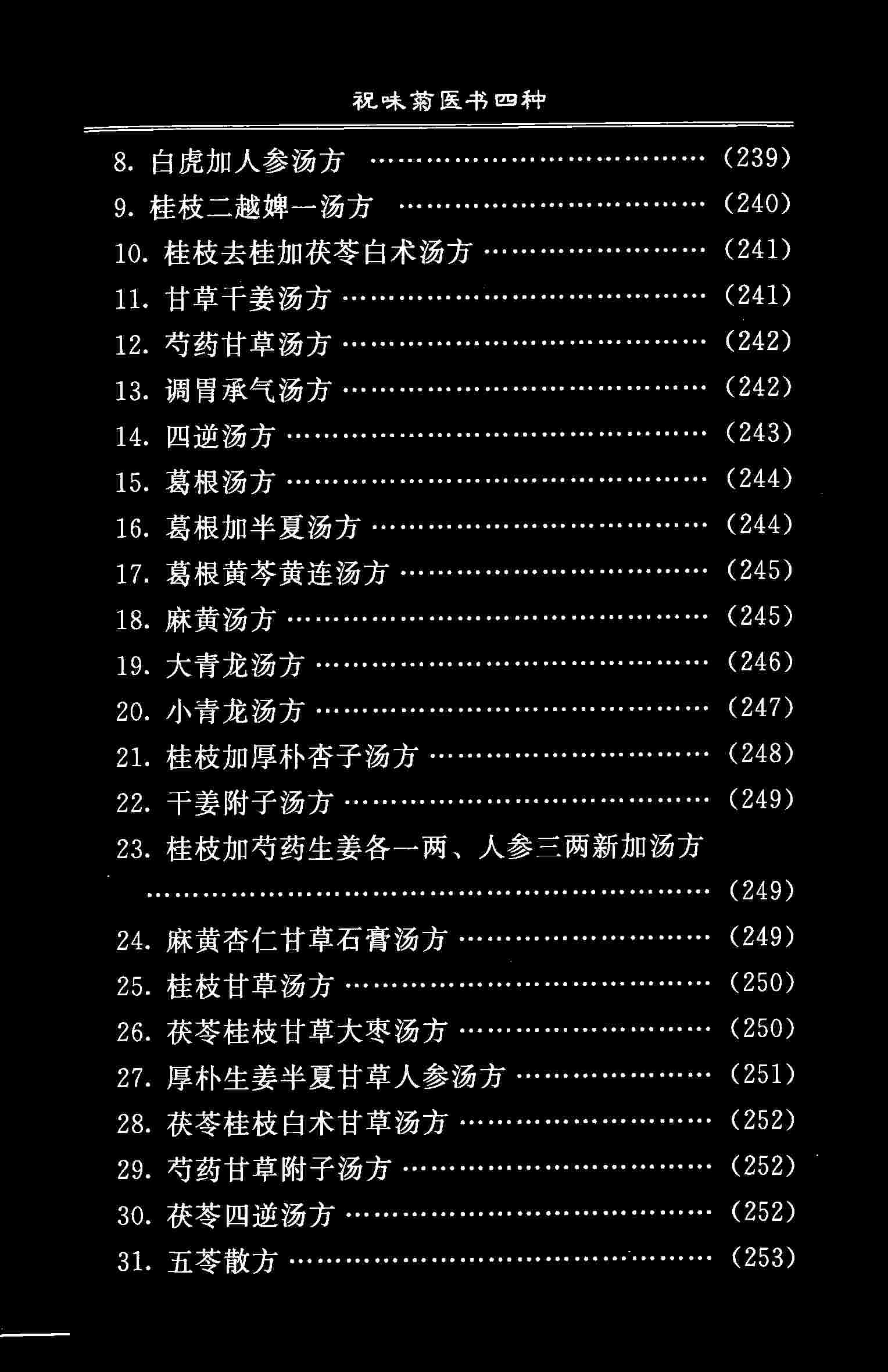 祝味菊医书四种

8.白虎加人参汤方 (239)

9.桂枝二越婢一汤方 (240)

10.桂枝去桂加茯苓白术汤方 (241)

11.甘草干姜汤方 (241)

12.芍药甘草汤方 (242)

13.调胃承气汤方 (242)

14.四逆汤方 (243)

15.葛根汤方 (244)

16.葛根加半夏汤方 (244)

17.葛根黄芩黄连汤方 (245)

18.麻黄汤方 (245)

19.大青龙汤方 (246)

20.小青龙汤方 (247)

21.桂枝加厚朴杏子汤方 (248)

22.干姜附子汤方 (249)

23.桂枝加芍药生姜各一两、人参三两新加汤方 (249)

24.麻黄杏仁甘草石膏汤方 (249)

25.桂枝甘草汤方 (250)

26.茯苓桂枝甘草大枣汤方 (250)

27.厚朴生姜半夏甘草人参汤方 (251)

28.茯苓桂枝白术甘草汤方 (252)

29.芍药甘草附子汤方 (252)

30.茯苓四逆汤方 (252)

31.五苓散方 (253)